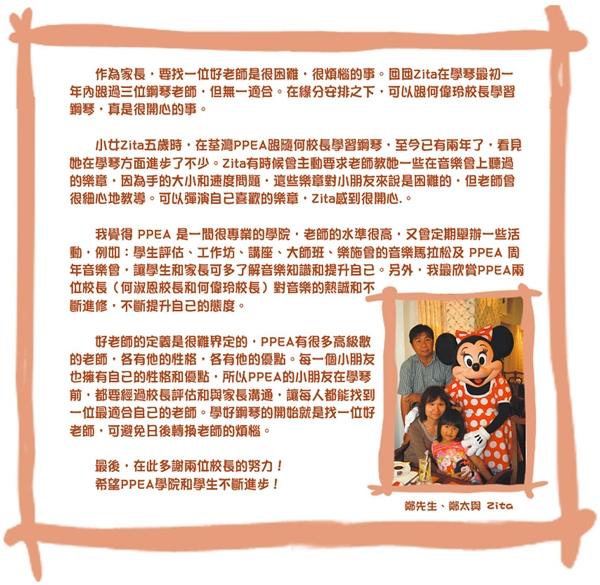 作為家長，要找一位好老師是很困難，很煩惱的事。囡囡Zita在學琴最初一年內跟過三位鋼琴老師，但無一適合。在緣分安排之下，可以跟何偉玲校長學習鋼琴，真是很開心的事。

小女Zita五歲時，在荃灣PPEA跟隨何校長學習鋼琴，至今已有兩年了，看見她在學琴方面進步了不少。Zita有時候會主動要求老師教她一些在音樂會上聽過的樂章，因為手的大小和速度問題，這些樂章對小朋友來說是困難的，但老師會很細心地教導。可以彈演自己喜歡的樂章，Zita感到很開心.。

我覺得 PPEA 是一間很專業的學院，老師的水準很高，又會定期舉辦一些活動，例如：學生評估、工作坊、講座、大師班、樂施會的音樂馬拉松及 PPEA 周年音樂會，讓學生和家長可多了解音樂知識和提升自己。另外，我最欣賞PPEA兩位校長（何淑恩校長和何偉玲校長）對音樂的熱誠和不斷進修，不斷提升自己的態度。

好老師的定義是很難界定的，PPEA有很多高級數的老師，各有他的性格，各有他的優點。每一個小朋友也擁有自己的性格和優點，所以PPEA的小朋友在學琴前，都要經過校長評估和與家長溝通，讓每人都能找到一位最適合自己的老師。學好鋼琴的開始就是找一位好老師，可避免日後轉換老師的煩惱。

最後，在此多謝兩位校長的努力！
希望PPEA學院和學生不斷進步！

鄭先生、鄭太與 Zita